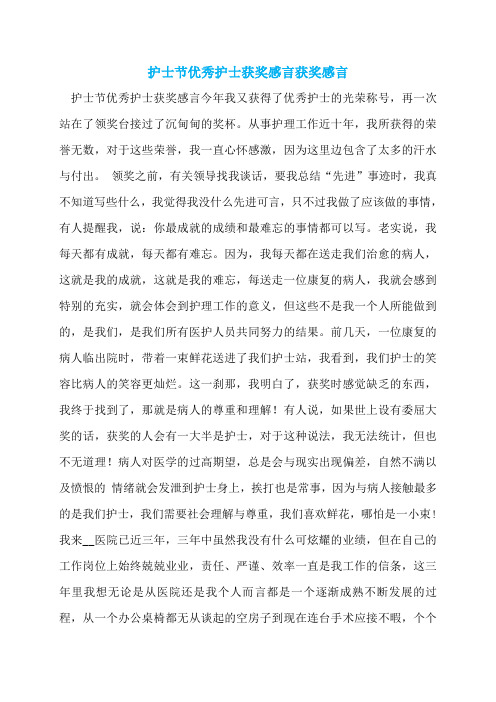 护士节优秀护士获奖感言获奖感言

护士节优秀护士获奖感言今年我又获得了优秀护士的光荣称号，再一次站在了领奖台接过了沉甸甸的奖杯。从事护理工作近十年，我所获得的荣誉无数，对于这些荣誉，我一直心怀感激，因为这里边包含了太多的汗水与付出。 领奖之前，有关领导找我谈话，要我总结“先进”事迹时，我真不知道写些什么，我觉得我没什么先进可言，只不过我做了应该做的事情，有人提醒我，说：你最成就的成绩和最难忘的事情都可以写。老实说，我每天都有成就，每天都有难忘。因为，我每天都在送走我们治愈的病人，这就是我的成就，这就是我的难忘，每送走一位康复的病人，我就会感到特别的充实，就会体会到护理工作的意义，但这些不是我一个人所能做到的，是我们，是我们所有医护人员共同努力的结果。前几天，一位康复的病人临出院时，带着一束鲜花送进了我们护士站，我看到，我们护士的笑容比病人的笑容更灿烂。这一刹那，我明白了，获奖时感觉缺乏的东西，我终于找到了，那就是病人的尊重和理解！有人说，如果世上设有委屈大奖的话，获奖的人会有一大半是护士，对于这种说法，我无法统计，但也不无道理！病人对医学的过高期望，总是会与现实出现偏差，自然不满以及愤恨的 情绪就会发泄到护士身上，挨打也是常事，因为与病人接触最多的是我们护士，我们需要社会理解与尊重，我们喜欢鲜花，哪怕是一小束！我来__医院已近三年，三年中虽然我没有什么可炫耀的业绩，但在自己的工作岗位上始终兢兢业业，责任、严谨、效率一直是我工作的信条，这三年里我想无论是从医院还是我个人而言都是一个逐渐成熟不断发展的过程，从一个办公桌椅都无从谈起的空房子到现在连台手术应接不暇，个个